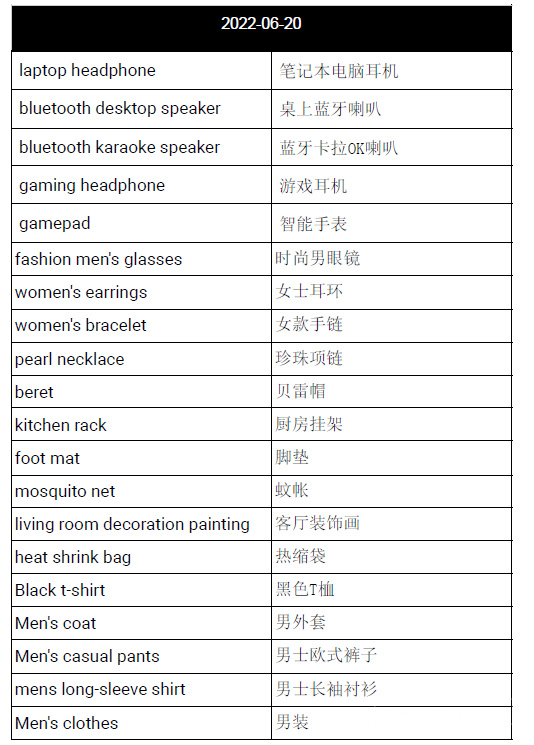 | 2022-06-20 | |
|---|---|
| laptop headphone | 笔记本电脑耳机 |
| bluetooth desktop speaker | 桌上蓝牙喇叭 |
| bluetooth karaoke speaker | 蓝牙卡拉OK喇叭 |
| gaming headphone | 游戏耳机 |
| gamepad | 智能手表 |
| fashion men's glasses | 时尚男眼镜 |
| women's earrings | 女士耳环 |
| women's bracelet | 女款手链 |
| pearl necklace | 珍珠项链 |
| beret | 贝雷帽 |
| kitchen rack | 厨房挂架 |
| foot mat | 脚垫 |
| mosquito net | 蚊帐 |
| living room decoration painting | 客厅装饰画 |
| heat shrink bag | 热缩袋 |
| Black t-shirt | 黑色T恤 |
| Men's coat | 男外套 |
| Men's casual pants | 男士欧式裤子 |
| mens long-sleeve shirt | 男士长袖衬衫 |
| Men's clothes | 男装 |